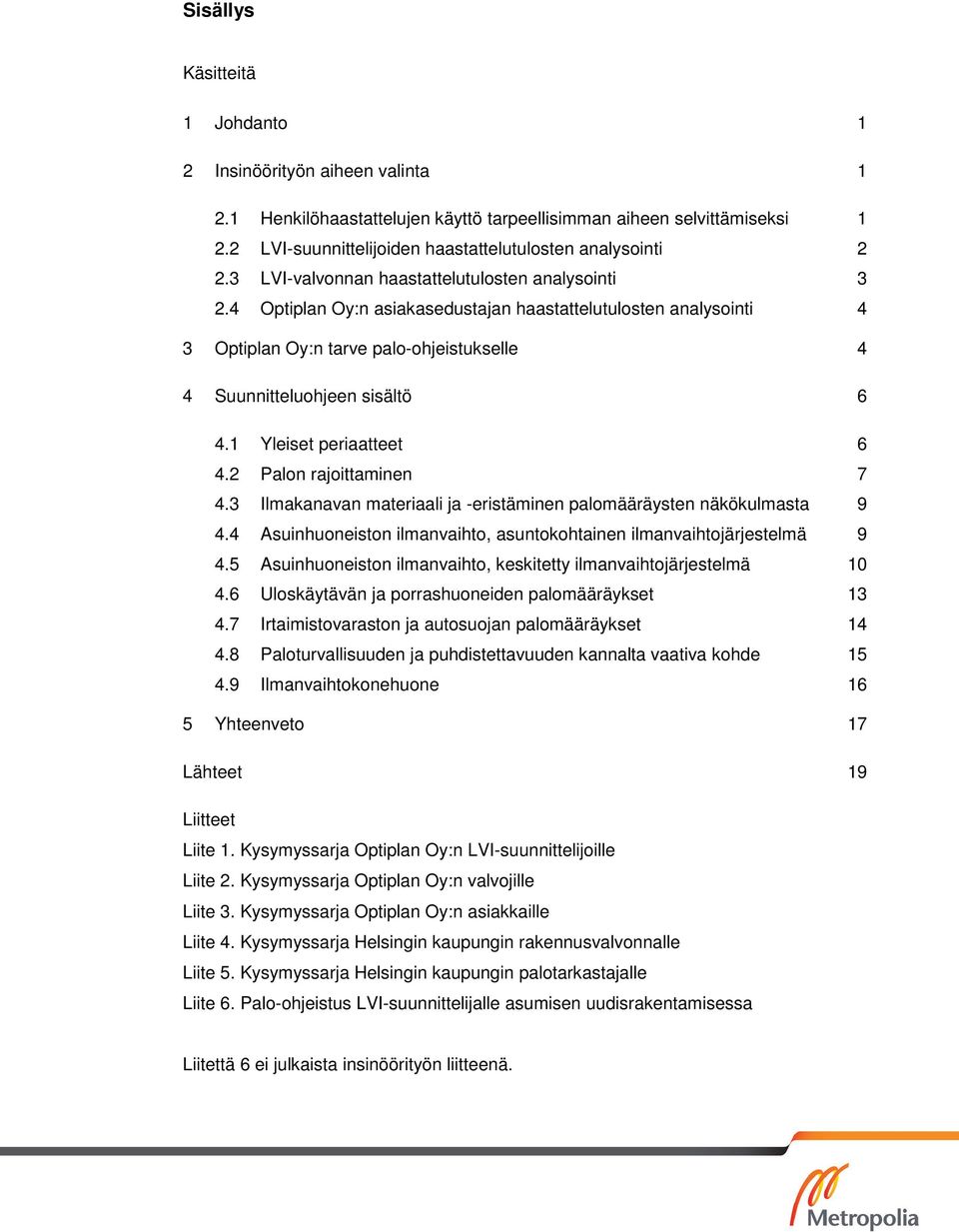 Sisällys

Käsitteitä

1 Johdanto 1

2 Insinöörityön aiheen valinta 1

2.1 Henkilöhaastattelujen käyttö tarpeellisimman aiheen selvittämiseksi 1
2.2 LVI-suunnittelijoiden haastattelutulosten analysointi 2
2.3 LVI-valvonnan haastattelutulosten analysointi 3
2.4 Optiplan Oy:n asiakasedustajan haastattelutulosten analysointi 4

3 Optiplan Oy:n tarve palo-ohjeistukselle 4

4 Suunnitteluohjeen sisältö 6

4.1 Yleiset periaatteet 6
4.2 Palon rajoittaminen 7
4.3 Ilmakanavan materiaali ja -eristäminen palomääräysten näkökulmasta 9
4.4 Asuinhuoneiston ilmanvaihto, asuntokohtainen ilmanvaihtojärjestelmä 9
4.5 Asuinhuoneiston ilmanvaihto, keskitetty ilmanvaihtojärjestelmä 10
4.6 Uloskäytävän ja porrashuoneiden palomääräykset 13
4.7 Irtaimistovaraston ja autosuojan palomääräykset 14
4.8 Paloturvallisuuden ja puhdistettavuuden kannalta vaativa kohde 15
4.9 Ilmanvaihtokonehuone 16

5 Yhteenveto 17

Lähteet 19

Liitteet
Liite 1. Kysymyssarja Optiplan Oy:n LVI-suunnittelijoille
Liite 2. Kysymyssarja Optiplan Oy:n valvojille
Liite 3. Kysymyssarja Optiplan Oy:n asiakkaille
Liite 4. Kysymyssarja Helsingin kaupungin rakennusvalvonnalle
Liite 5. Kysymyssarja Helsingin kaupungin palotarkastajalle
Liite 6. Palo-ohjeistus LVI-suunnittelijalle asumisen uudisrakentamisessa

Liitettä 6 ei julkaista insinöörityön liitteenä.

Metropolia